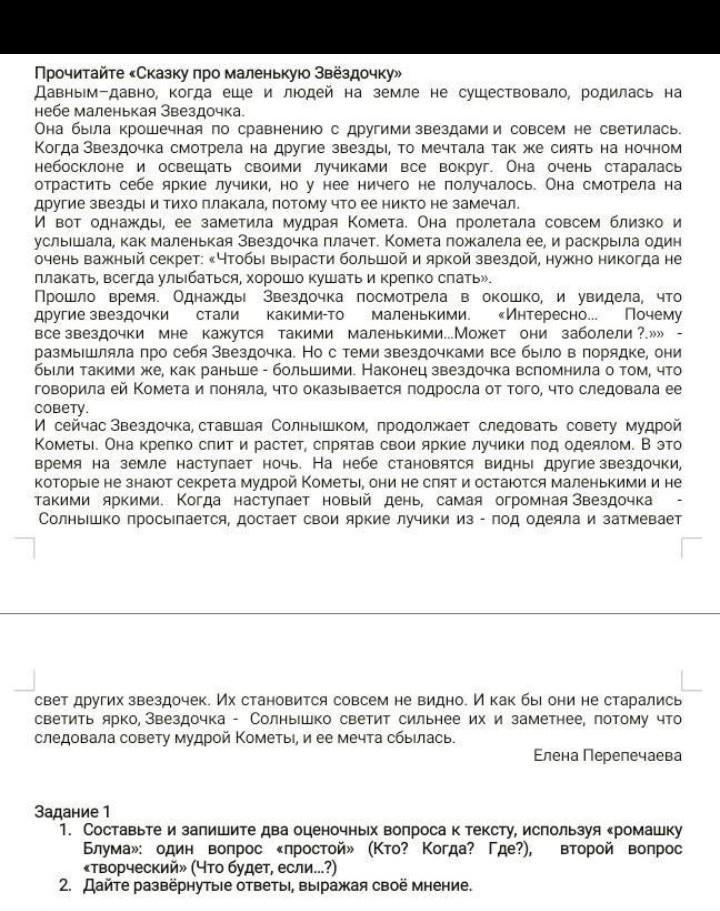 Прочитайте «Сказку про маленькую Звёздочку»
Давным–давно, когда еще и людей на земле не существовало, родилась на небе маленькая Звездочка.
Она была крошечная по сравнению с другими звездами и совсем не светилась. Когда Звездочка смотрела на другие звезды, то мечтала так же сиять на ночном небосклоне и освещать своими лучиками все вокруг. Она очень старалась отрастить себе яркие лучики, но у нее ничего не получалось. Она смотрела на другие звезды и тихо плакала, потому что ее никто не замечал.
И вот однажды, ее заметила мудрая Комета. Она пролетала совсем близко и услышала, как маленькая Звездочка плачет. Комета пожалела ее, и раскрыла один очень важный секрет: «Чтобы вырасти большой и яркой звездой, нужно никогда не плакать, всегда улыбаться, хорошо кушать и крепко спать».
Прошло время. Однажды Звездочка посмотрела в окошко, и увидела, что другие звездочки стали какими-то маленькими. «Интересно... Почему все звездочки мне кажутся такими маленькими...Может они заболели ?.»» - размышляла про себя Звездочка. Но с теми звездочками все было в порядке, они были такими же, как раньше - большими. Наконец звездочка вспомнила о том, что говорила ей Комета и поняла, что оказывается подросла от того, что следовала ее совету.
И сейчас Звездочка, ставшая Солнышком, продолжает следовать совету мудрой Кометы. Она крепко спит и растет, спрятав свои яркие лучики под одеялом. В это время на земле наступает ночь. На небе становятся видны другие звездочки, которые не знают секрета мудрой Кометы, они не спят и остаются маленькими и не такими яркими. Когда наступает новый день, самая огромная Звездочка - Солнышко просыпается, достает свои яркие лучики из - под одеяла и затмевает

свет других звездочек. Их становится совсем не видно. И как бы они не старались светить ярко, Звездочка - Солнышко светит сильнее их и заметнее, потому что следовала совету мудрой Кометы, и ее мечта сбылась.
Елена Перепечаева

Задание 1
1. Составьте и запишите два оценочных вопроса к тексту, используя «ромашку Блума»: один вопрос «простой» (Кто? Когда? Где?), второй вопрос «творческий» (Что будет, если...?)
2. Дайте развёрнутые ответы, выражая своё мнение.